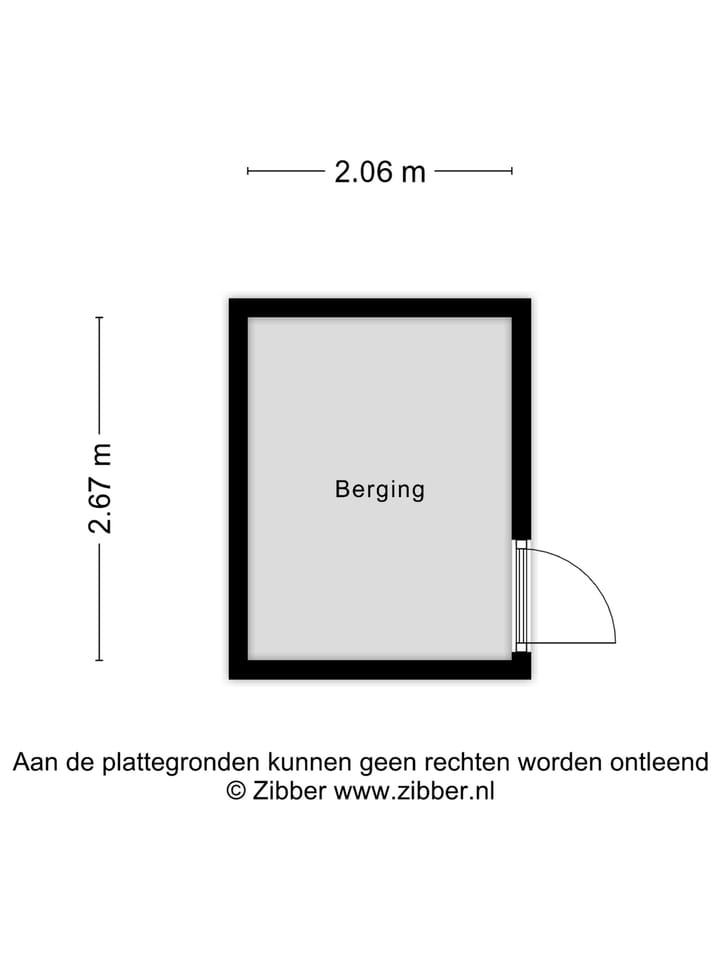 2.06 m

2.67 m

Berging

Aan de plattegronden kunnen geen rechten worden ontleend
© Zibber www.zibber.nl